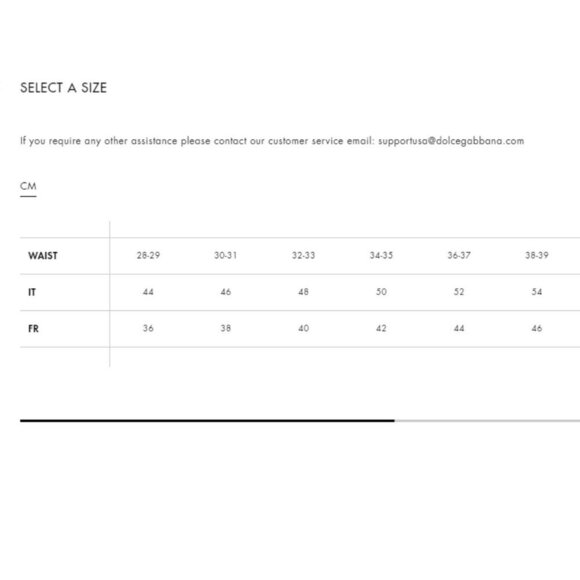 SELECT A SIZE

If you require any other assistance please contact our customer service email: supportusa@dolcegabbana.com

CM

| WAIST | 28-29 | 30-31 | 32-33 | 34-35 | 36-37 | 38-39 |
|---|---|---|---|---|---|---|
| IT | 44 | 46 | 48 | 50 | 52 | 54 |
| FR | 36 | 38 | 40 | 42 | 44 | 46 |